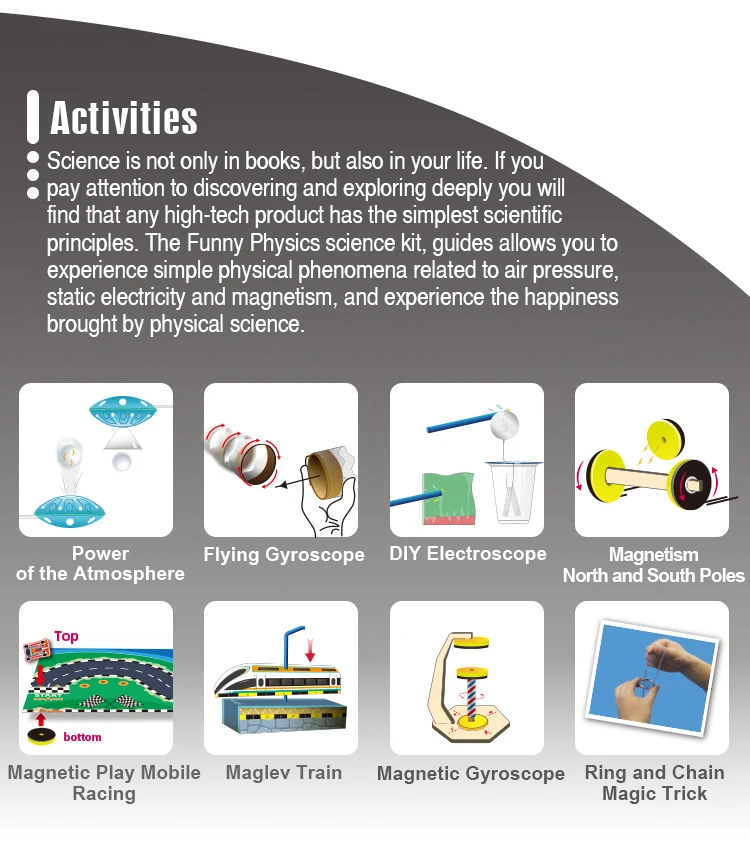 Activities

Science is not only in books, but also in your life. If you pay attention to discovering and exploring deeply you will find that any high-tech product has the simplest scientific principles. The Funny Physics science kit, guides allows you to experience simple physical phenomena related to air pressure, static electricity and magnetism, and experience the happiness brought by physical science.

Power of the Atmosphere

Flying Gyroscope

DIY Electroscope

Magnetism North and South Poles

Top
START
bottom

Magnetic Play Mobile Racing

Maglev Train

Magnetic Gyroscope

Ring and Chain Magic Trick